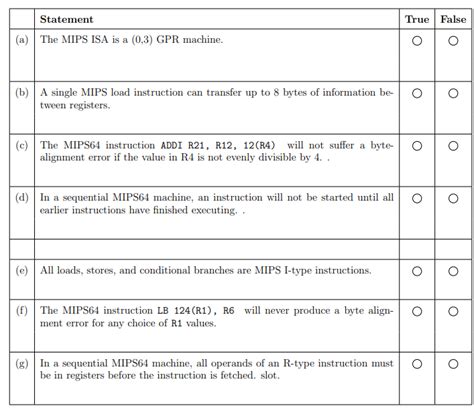 | | Statement | True | False |
|---|---|---|---|
| (a) | The MIPS ISA is a (0,3) GPR machine. | ○ | ○ |
| (b) | A single MIPS load instruction can transfer up to 8 bytes of information between registers. | ○ | ○ |
| (c) | The MIPS64 instruction ADDI R21, R12, 12(R4) will not suffer a byte-alignment error if the value in R4 is not evenly divisible by 4. . | ○ | ○ |
| (d) | In a sequential MIPS64 machine, an instruction will not be started until all earlier instructions have finished executing. . | ○ | ○ |
| | | | |
| (e) | All loads, stores, and conditional branches are MIPS I-type instructions. | ○ | ○ |
| (f) | The MIPS64 instruction LB 124(R1), R6 will never produce a byte alignment error for any choice of R1 values. | ○ | ○ |
| (g) | In a sequential MIPS64 machine, all operands of an R-type instruction must be in registers before the instruction is fetched. slot. | ○ | ○ |